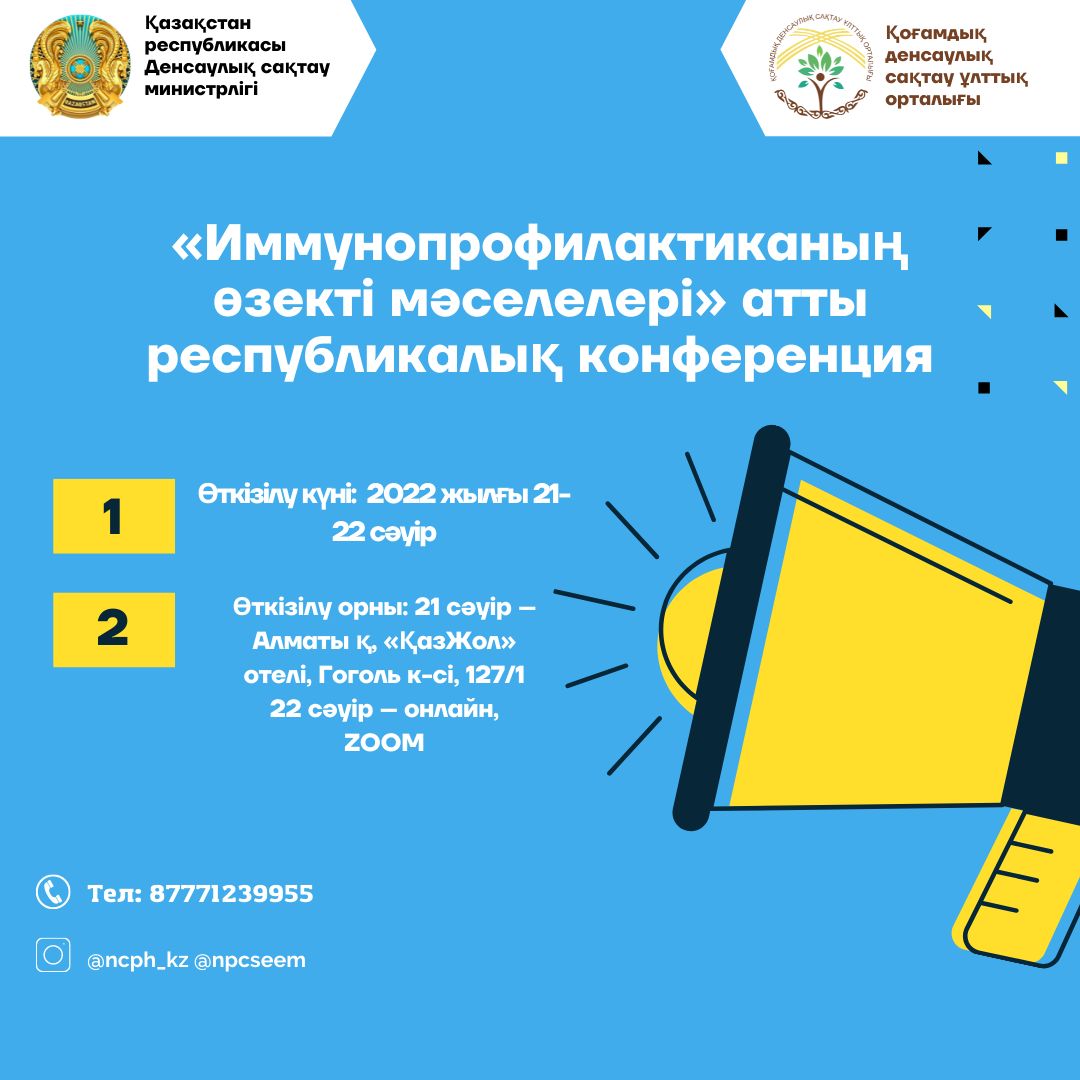 Қазақстан республикасы Денсаулық сақтау министрлігі

Қоғамдық денсаулық сақтау ұлттық орталығы

«Иммунопрофилактиканың өзекті мәселелері» атты республикалық конференция

1

Өткізілу күні: 2022 жылғы 21-22 сәуір

2

Өткізілу орны: 21 сәуір — Алматы қ, «ҚазЖол» отелі, Гоголь к-сі, 127/1
22 сәуір — онлайн, ZOOM

Тел: 87771239955

@ncph_kz @npcseem